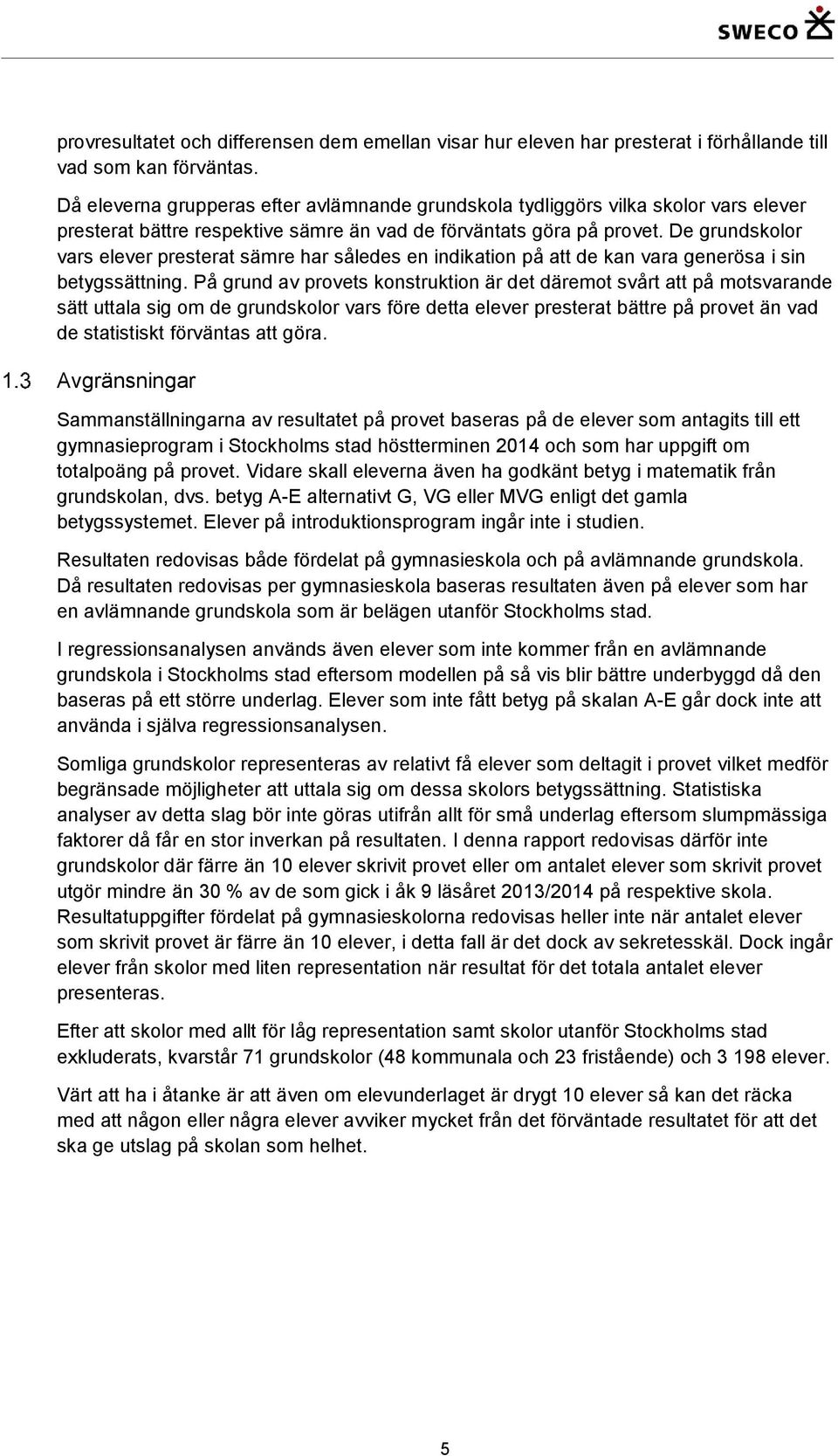 SWECO

provresultatet och differensen dem emellan visar hur eleven har presterat i förhållande till vad som kan förväntas.

Då eleverna grupperas efter avlämnande grundskola tydliggörs vilka skolor vars elever presterat bättre respektive sämre än vad de förväntats göra på provet. De grundskolor vars elever presterat sämre har således en indikation på att de kan vara generösa i sin betygssättning. På grund av provets konstruktion är det däremot svårt att på motsvarande sätt uttala sig om de grundskolor vars före detta elever presterat bättre på provet än vad de statistiskt förväntas att göra.

1.3 Avgränsningar

Sammanställningarna av resultatet på provet baseras på de elever som antagits till ett gymnasieprogram i Stockholms stad höstterminen 2014 och som har uppgift om totalpoäng på provet. Vidare skall eleverna även ha godkänt betyg i matematik från grundskolan, dvs. betyg A-E alternativt G, VG eller MVG enligt det gamla betygssystemet. Elever på introduktionsprogram ingår inte i studien.

Resultaten redovisas både fördelat på gymnasieskola och på avlämnande grundskola. Då resultaten redovisas per gymnasieskola baseras resultaten även på elever som har en avlämnande grundskola som är belägen utanför Stockholms stad.

I regressionsanalysen används även elever som inte kommer från en avlämnande grundskola i Stockholms stad eftersom modellen på så vis blir bättre underbyggd då den baseras på ett större underlag. Elever som inte fått betyg på skalan A-E går dock inte att använda i själva regressionsanalysen.

Somliga grundskolor representeras av relativt få elever som deltagit i provet vilket medför begränsade möjligheter att uttala sig om dessa skolors betygssättning. Statistiska analyser av detta slag bör inte göras utifrån allt för små underlag eftersom slumpmässiga faktorer då får en stor inverkan på resultaten. I denna rapport redovisas därför inte grundskolor där färre än 10 elever skrivit provet eller om antalet elever som skrivit provet utgör mindre än 30 % av de som gick i åk 9 läsåret 2013/2014 på respektive skola. Resultatuppgifter fördelat på gymnasieskolorna redovisas heller inte när antalet elever som skrivit provet är färre än 10 elever, i detta fall är det dock av sekretesskäl. Dock ingår elever från skolor med liten representation när resultat för det totala antalet elever presenteras.

Efter att skolor med allt för låg representation samt skolor utanför Stockholms stad exkluderats, kvarstår 71 grundskolor (48 kommunala och 23 fristående) och 3 198 elever.

Värt att ha i åtanke är att även om elevunderlaget är drygt 10 elever så kan det räcka med att någon eller några elever avviker mycket från det förväntade resultatet för att det ska ge utslag på skolan som helhet.

5